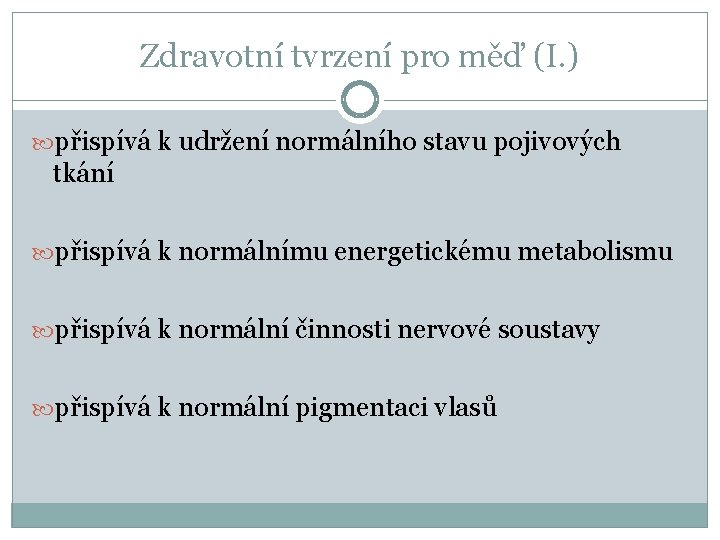 Zdravotní tvrzení pro měď (I.)

přispívá k udržení normálního stavu pojivových tkání

přispívá k normálnímu energetickému metabolismu

přispívá k normální činnosti nervové soustavy

přispívá k normální pigmentaci vlasů